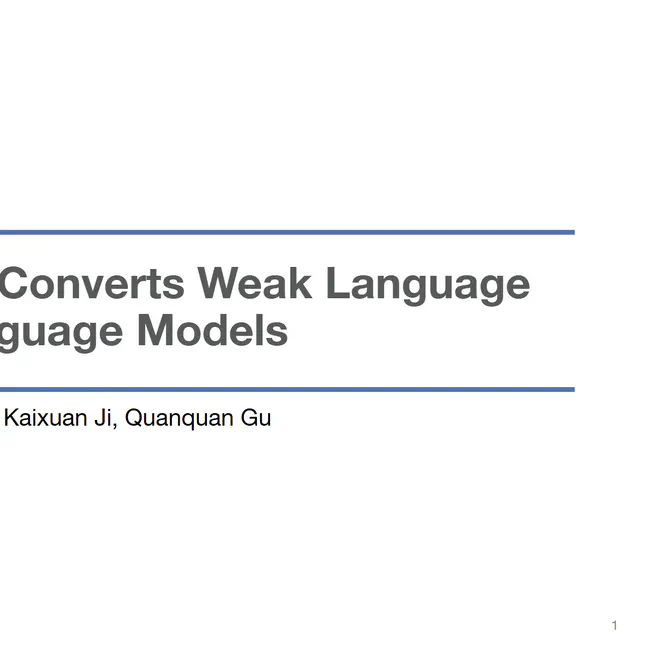 Converts Weak Language
guage Models

Kaixuan Ji, Quanquan Gu

1